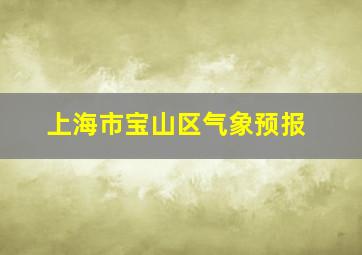 上海市宝山区气象预报